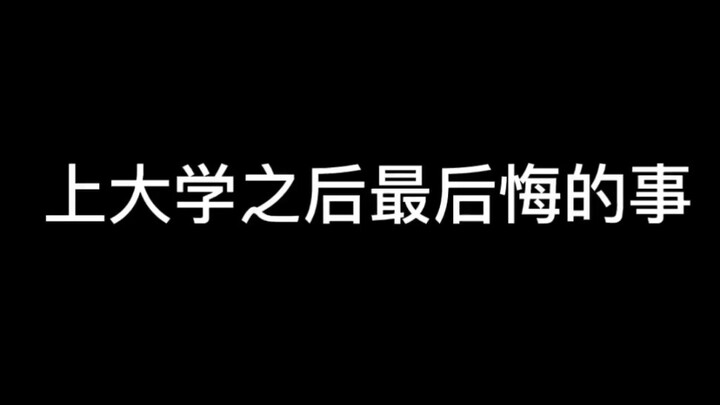 上大学之后最后悔的事